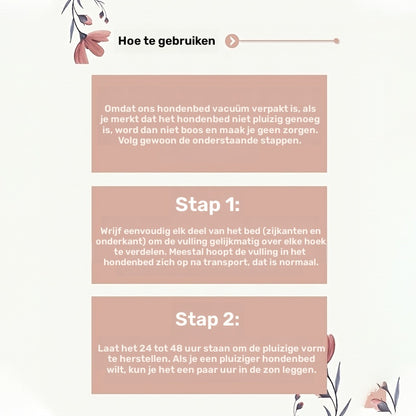 Hoe te gebruiken

Omdat ons hondenbed vacuüm verpakt is, als je merkt dat het hondenbed niet pluizig genoeg is, word dan niet boos en maak je geen zorgen. Volg gewoon de onderstaande stappen.

Stap 1:

Wrijf eenvoudig elk deel van het bed (zijkanten en onderkant) om de vulling gelijkmatig over elke hoek te verdelen. Meestal hoopt de vulling in het hondenbed zich op na transport, dat is normaal.

Stap 2:

Laat het 24 tot 48 uur staan om de pluizige vorm te herstellen. Als je een pluiziger hondenbed wilt, kun je het een paar uur in de zon leggen.